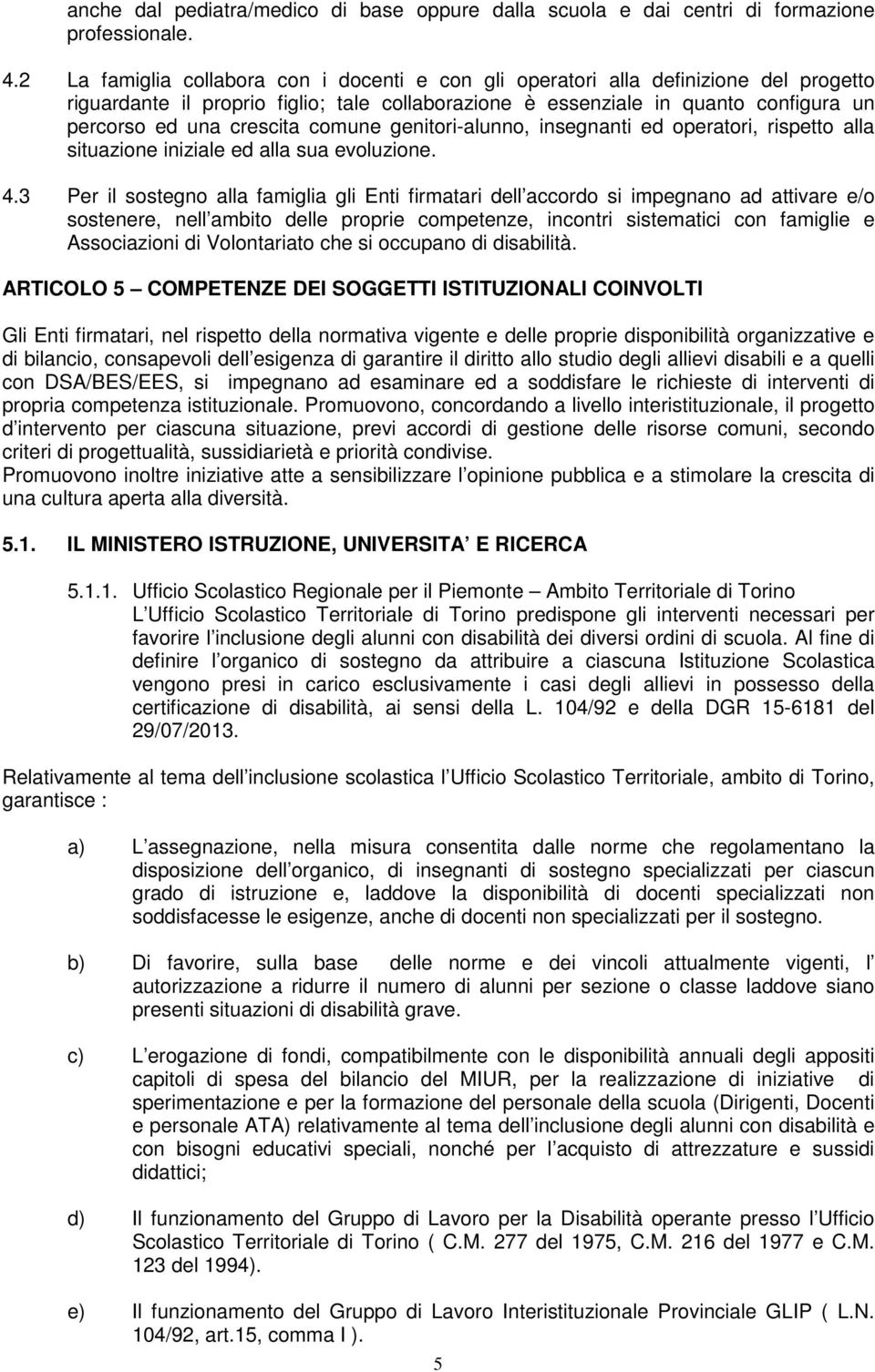 anche dal pediatra/medico di base oppure dalla scuola e dai centri di formazione professionale.

4.2 La famiglia collabora con i docenti e con gli operatori alla definizione del progetto riguardante il proprio figlio; tale collaborazione è essenziale in quanto configura un percorso ed una crescita comune genitori-alunno, insegnanti ed operatori, rispetto alla situazione iniziale ed alla sua evoluzione.

4.3 Per il sostegno alla famiglia gli Enti firmatari dell accordo si impegnano ad attivare e/o sostenere, nell ambito delle proprie competenze, incontri sistematici con famiglie e Associazioni di Volontariato che si occupano di disabilità.

ARTICOLO 5 COMPETENZE DEI SOGGETTI ISTITUZIONALI COINVOLTI

Gli Enti firmatari, nel rispetto della normativa vigente e delle proprie disponibilità organizzative e di bilancio, consapevoli dell esigenza di garantire il diritto allo studio degli allievi disabili e a quelli con DSA/BES/EES, si impegnano ad esaminare ed a soddisfare le richieste di interventi di propria competenza istituzionale. Promuovono, concordando a livello interistituzionale, il progetto d intervento per ciascuna situazione, previ accordi di gestione delle risorse comuni, secondo criteri di progettualità, sussidiarietà e priorità condivise.
Promuovono inoltre iniziative atte a sensibilizzare l opinione pubblica e a stimolare la crescita di una cultura aperta alla diversità.

5.1. IL MINISTERO ISTRUZIONE, UNIVERSITA E RICERCA

5.1.1. Ufficio Scolastico Regionale per il Piemonte Ambito Territoriale di Torino
L Ufficio Scolastico Territoriale di Torino predispone gli interventi necessari per favorire l inclusione degli alunni con disabilità dei diversi ordini di scuola. Al fine di definire l organico di sostegno da attribuire a ciascuna Istituzione Scolastica vengono presi in carico esclusivamente i casi degli allievi in possesso della certificazione di disabilità, ai sensi della L. 104/92 e della DGR 15-6181 del 29/07/2013.

Relativamente al tema dell inclusione scolastica l Ufficio Scolastico Territoriale, ambito di Torino, garantisce :

a) L assegnazione, nella misura consentita dalle norme che regolamentano la disposizione dell organico, di insegnanti di sostegno specializzati per ciascun grado di istruzione e, laddove la disponibilità di docenti specializzati non soddisfacesse le esigenze, anche di docenti non specializzati per il sostegno.

b) Di favorire, sulla base delle norme e dei vincoli attualmente vigenti, l autorizzazione a ridurre il numero di alunni per sezione o classe laddove siano presenti situazioni di disabilità grave.

c) L erogazione di fondi, compatibilmente con le disponibilità annuali degli appositi capitoli di spesa del bilancio del MIUR, per la realizzazione di iniziative di sperimentazione e per la formazione del personale della scuola (Dirigenti, Docenti e personale ATA) relativamente al tema dell inclusione degli alunni con disabilità e con bisogni educativi speciali, nonché per l acquisto di attrezzature e sussidi didattici;

d) Il funzionamento del Gruppo di Lavoro per la Disabilità operante presso l Ufficio Scolastico Territoriale di Torino ( C.M. 277 del 1975, C.M. 216 del 1977 e C.M. 123 del 1994).

e) Il funzionamento del Gruppo di Lavoro Interistituzionale Provinciale GLIP ( L.N. 104/92, art.15, comma I ).

5